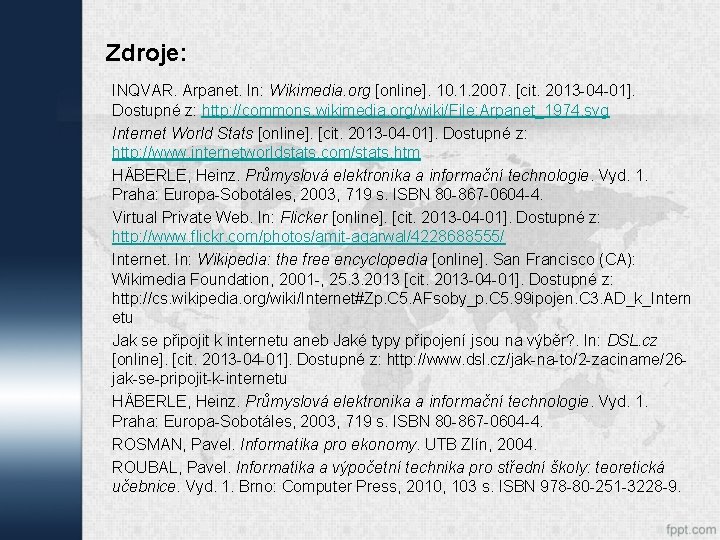 Zdroje:

INQVAR. Arpanet. In: Wikimedia.org [online]. 10.1.2007. [cit. 2013-04-01]. Dostupné z: http://commons.wikimedia.org/wiki/File:Arpanet_1974.svg

Internet World Stats [online]. [cit. 2013-04-01]. Dostupné z: http://www.internetworldstats.com/stats.htm

HÄBERLE, Heinz. Průmyslová elektronika a informační technologie. Vyd. 1. Praha: Europa-Sobotáles, 2003, 719 s. ISBN 80-867-0604-4.

Virtual Private Web. In: Flicker [online]. [cit. 2013-04-01]. Dostupné z: http://www.flickr.com/photos/amit-agarwal/4228688555/

Internet. In: Wikipedia: the free encyclopedia [online]. San Francisco (CA): Wikimedia Foundation, 2001-, 25.3.2013 [cit. 2013-04-01]. Dostupné z: http://cs.wikipedia.org/wiki/Internet#Zp.C5.AFsoby_p.C5.99ipojen.C3.AD_k_Internetu

Jak se připojit k internetu aneb Jaké typy připojení jsou na výběr?. In: DSL.cz [online]. [cit. 2013-04-01]. Dostupné z: http://www.dsl.cz/jak-na-to/2-zaciname/26-jak-se-pripojit-k-internetu

HÄBERLE, Heinz. Průmyslová elektronika a informační technologie. Vyd. 1. Praha: Europa-Sobotáles, 2003, 719 s. ISBN 80-867-0604-4.

ROSMAN, Pavel. Informatika pro ekonomy. UTB Zlín, 2004.

ROUBAL, Pavel. Informatika a výpočetní technika pro střední školy: teoretická učebnice. Vyd. 1. Brno: Computer Press, 2010, 103 s. ISBN 978-80-251-3228-9.

fppt.com